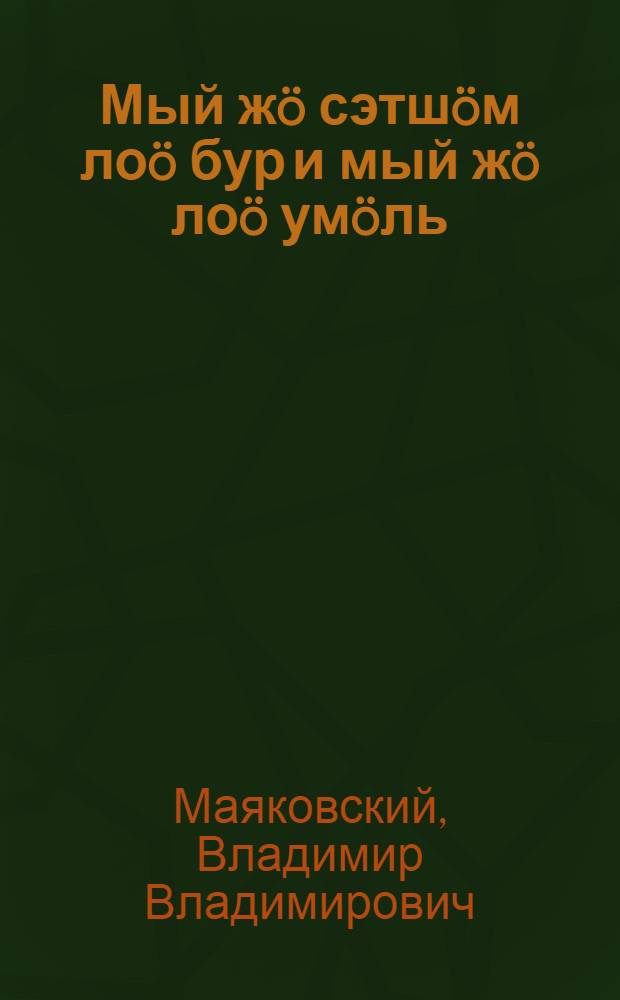 Мый жӧ сэтшӧм лоӧ бур и мый жӧ лоӧ умӧль

Маяковский, Владимир Владимирович